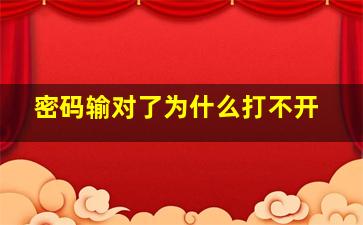 密码输对了为什么打不开